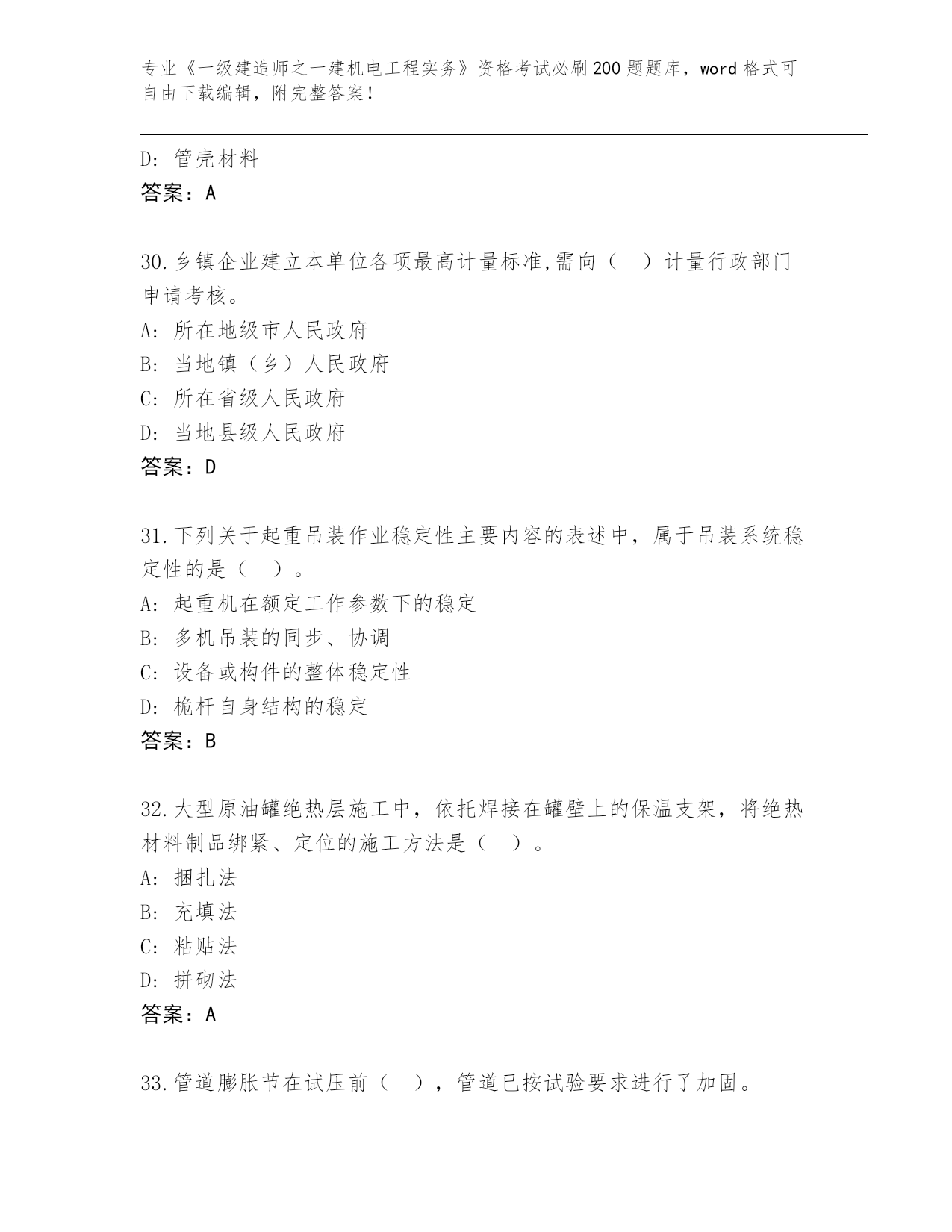 专业《一级建造师之一建机电工程实务》资格考试必刷200题题库，word格式可自由下载编辑，附完整答案！

D: 管壳材料
答案：A

30.乡镇企业建立本单位各项最高计量标准,需向（　）计量行政部门申请考核。
A: 所在地级市人民政府
B: 当地镇（乡）人民政府
C: 所在省级人民政府
D: 当地县级人民政府
答案：D

31.下列关于起重吊装作业稳定性主要内容的表述中，属于吊装系统稳定性的是（　）。
A: 起重机在额定工作参数下的稳定
B: 多机吊装的同步、协调
C: 设备或构件的整体稳定性
D: 桅杆自身结构的稳定
答案：B

32.大型原油罐绝热层施工中，依托焊接在罐壁上的保温支架，将绝热材料制品绑紧、定位的施工方法是（　）。
A: 捆扎法
B: 充填法
C: 粘贴法
D: 拼砌法
答案：A

33.管道膨胀节在试压前（　），管道已按试验要求进行了加固。